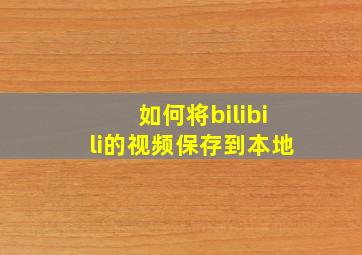 如何将bilibili的视频保存到本地